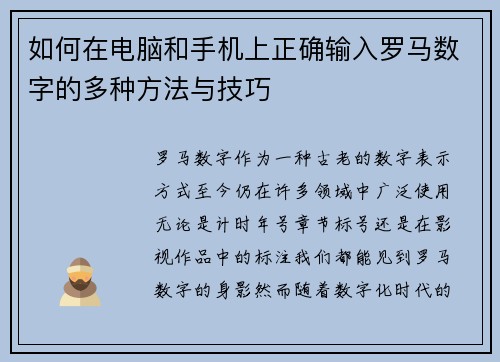 如何在电脑和手机上正确输入罗马数字的多种方法与技巧

罗马数字作为一种古老的数字表示方式至今仍在许多领域中广泛使用无论是计时年号章节标号还是在影视作品中的标注我们都能见到罗马数字的身影然而随着数字化时代的